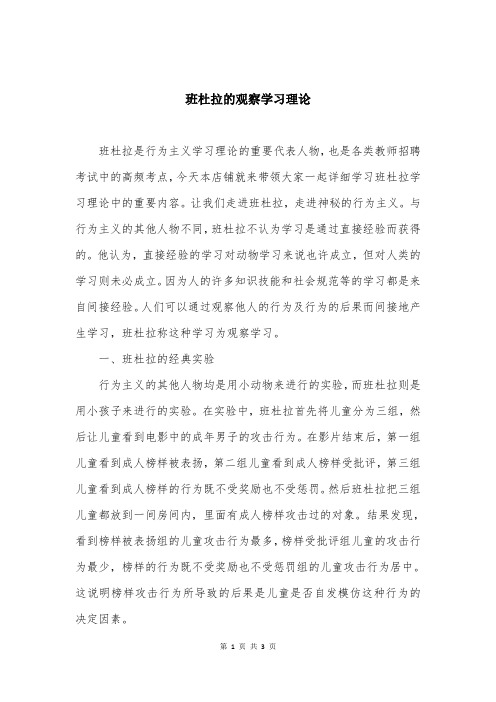 班杜拉的观察学习理论

班杜拉是行为主义学习理论的重要代表人物，也是各类教师招聘考试中的高频考点，今天本店铺就来带领大家一起详细学习班杜拉学习理论中的重要内容。让我们走进班杜拉，走进神秘的行为主义。与行为主义的其他人物不同，班杜拉不认为学习是通过直接经验而获得的。他认为，直接经验的学习对动物学习来说也许成立，但对人类的学习则未必成立。因为人的许多知识技能和社会规范等的学习都是来自间接经验。人们可以通过观察他人的行为及行为的后果而间接地产生学习，班杜拉称这种学习为观察学习。

一、班杜拉的经典实验

行为主义的其他人物均是用小动物来进行的实验，而班杜拉则是用小孩子来进行的实验。在实验中，班杜拉首先将儿童分为三组，然后让儿童看到电影中的成年男子的攻击行为。在影片结束后，第一组儿童看到成人榜样被表扬，第二组儿童看到成人榜样受批评，第三组儿童看到成人榜样的行为既不受奖励也不受惩罚。然后班杜拉把三组儿童都放到一间房间内，里面有成人榜样攻击过的对象。结果发现，看到榜样被表扬组的儿童攻击行为最多，榜样受批评组儿童的攻击行为最少，榜样的行为既不受奖励也不受惩罚组的儿童攻击行为居中。这说明榜样攻击行为所导致的后果是儿童是否自发模仿这种行为的决定因素。

第 1 页 共 3 页